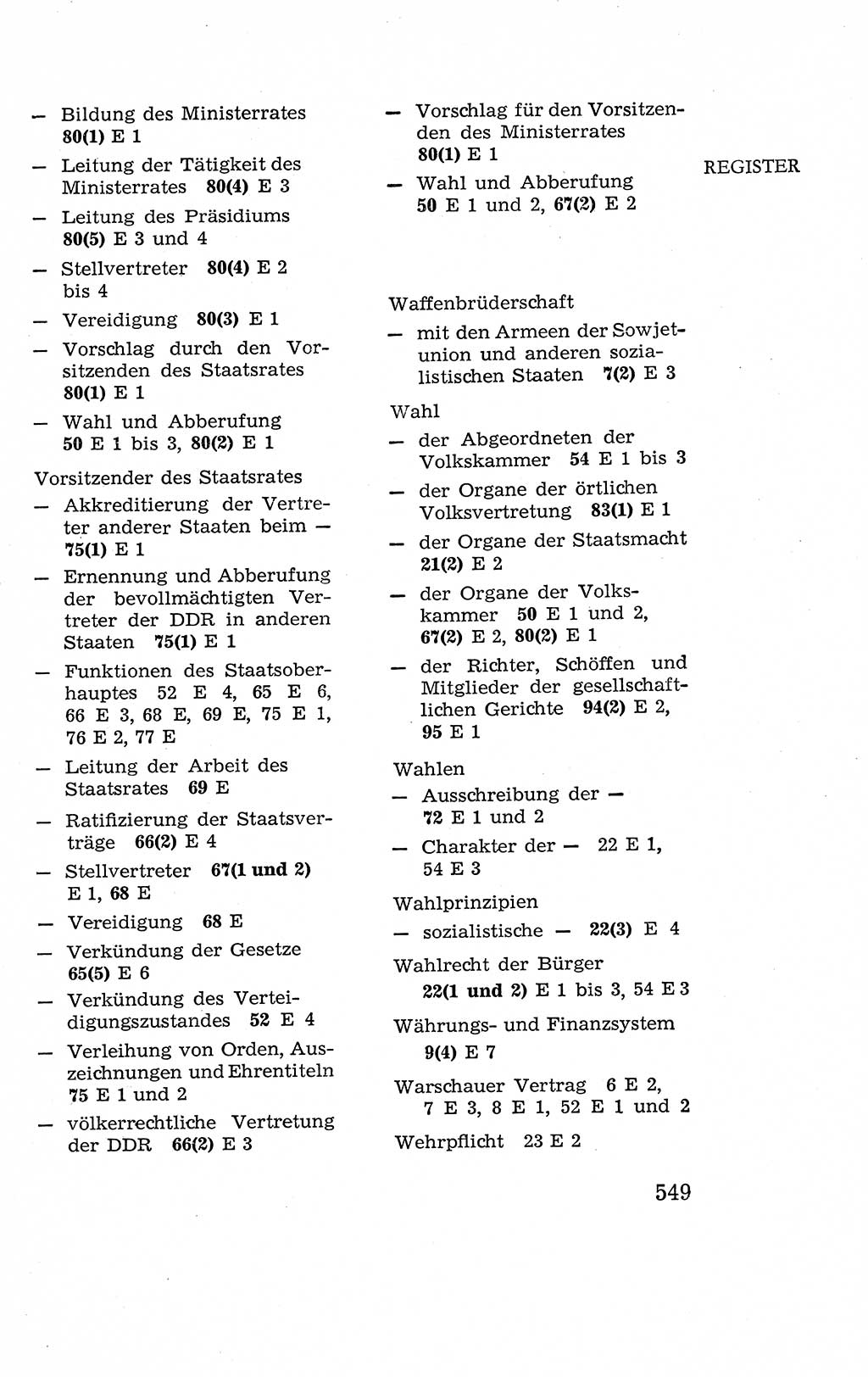 REGISTER

— Bildung des Ministerrates 80(1) E 1
— Leitung der Tätigkeit des Ministerrates 80(4) E 3
— Leitung des Präsidiums 80(5) E 3 und 4
— Stellvertreter 80(4) E 2 bis 4
— Vereidigung 80(3) E 1
— Vorschlag durch den Vorsitzenden des Staatsrates 80(1) E 1
— Wahl und Abberufung 50 E 1 bis 3, 80(2) E 1

Vorsitzender des Staatsrates
— Akkreditierung der Vertreter anderer Staaten beim — 75(1) E 1
— Ernennung und Abberufung der bevollmächtigten Vertreter der DDR in anderen Staaten 75(1) E 1
— Funktionen des Staatsoberhauptes 52 E 4, 65 E 6, 66 E 3, 68 E, 69 E, 75 E 1, 76 E 2, 77 E
— Leitung der Arbeit des Staatsrates 69 E
— Ratifizierung der Staatsverträge 66(2) E 4
— Stellvertreter 67(1 und 2) E 1, 68 E
— Vereidigung 68 E
— Verkündung der Gesetze 65(5) E 6
— Verkündung des Verteidigungszustandes 52 E 4
— Verleihung von Orden, Auszeichnungen und Ehrentiteln 75 E 1 und 2
— völkerrechtliche Vertretung der DDR 66(2) E 3

— Vorschlag für den Vorsitzenden des Ministerrates 80(1) E 1
— Wahl und Abberufung 50 E 1 und 2, 67(2) E 2

Waffenbrüderschaft
— mit den Armeen der Sowjetunion und anderen sozialistischen Staaten 7(2) E 3

Wahl
— der Abgeordneten der Volkskammer 54 E 1 bis 3
— der Organe der örtlichen Volksvertretung 83(1) E 1
— der Organe der Staatsmacht 21(2) E 2
— der Organe der Volkskammer 50 E 1 und 2, 67(2) E 2, 80(2) E 1
— der Richter, Schöffen und Mitglieder der gesellschaftlichen Gerichte 94(2) E 2, 95 E 1

Wahlen
— Ausschreibung der — 72 E 1 und 2
— Charakter der — 22 E 1, 54 E 3

Wahlprinzipien
— sozialistische — 22(3) E 4

Wahlrecht der Bürger 22(1 und 2) E 1 bis 3, 54 E 3

Währungs- und Finanzsystem 9(4) E 7

Warschauer Vertrag 6 E 2, 7 E 3, 8 E 1, 52 E 1 und 2

Wehrpflicht 23 E 2

549